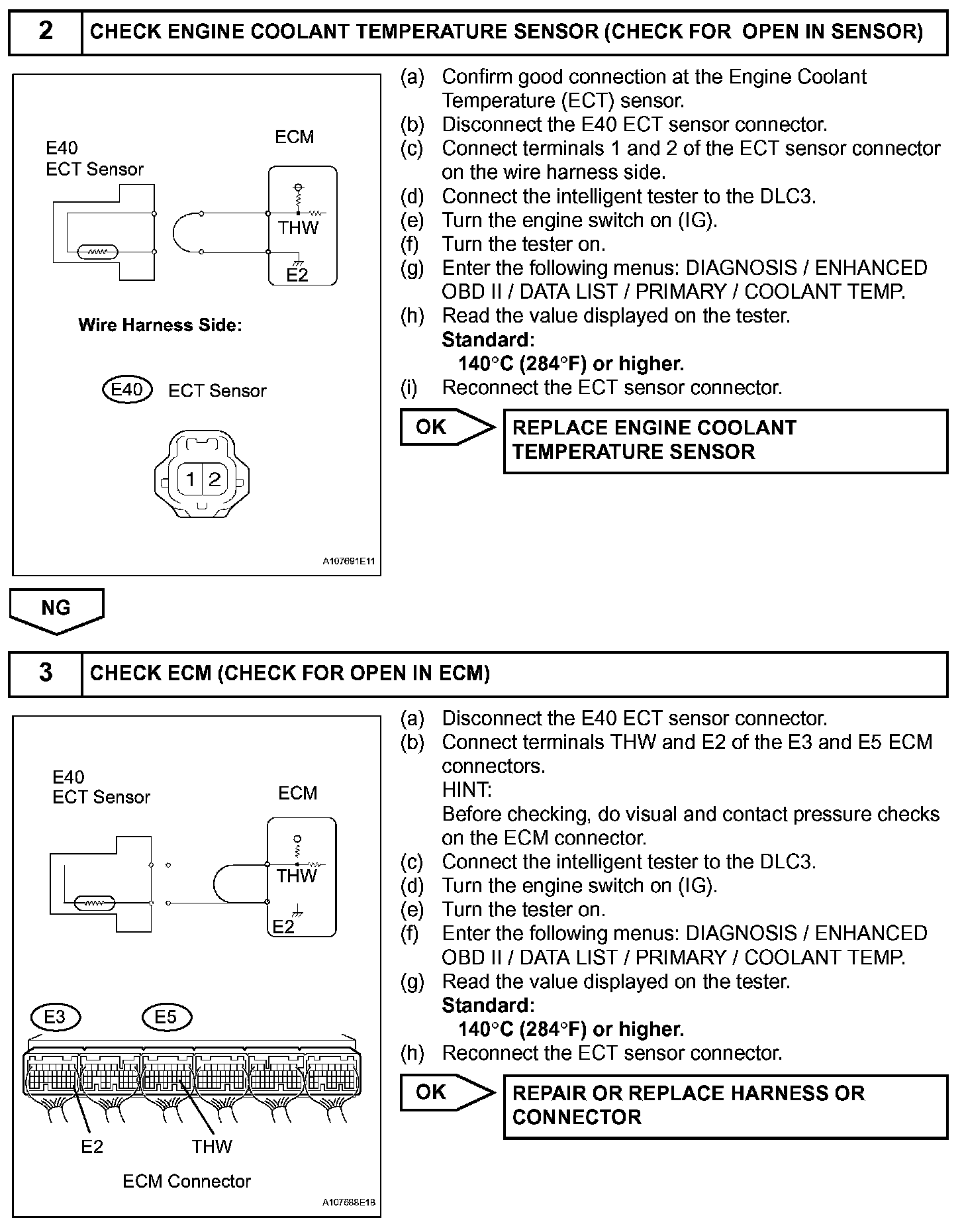 2 CHECK ENGINE COOLANT TEMPERATURE SENSOR (CHECK FOR OPEN IN SENSOR)

E40
ECT Sensor

ECM

THW

E2

Wire Harness Side:

E40 ECT Sensor

1 2

A107691E11

(a) Confirm good connection at the Engine Coolant Temperature (ECT) sensor.
(b) Disconnect the E40 ECT sensor connector.
(c) Connect terminals 1 and 2 of the ECT sensor connector on the wire harness side.
(d) Connect the intelligent tester to the DLC3.
(e) Turn the engine switch on (IG).
(f) Turn the tester on.
(g) Enter the following menus: DIAGNOSIS / ENHANCED OBD II / DATA LIST / PRIMARY / COOLANT TEMP.
(h) Read the value displayed on the tester.
Standard:
140°C (284°F) or higher.
(i) Reconnect the ECT sensor connector.

OK

REPLACE ENGINE COOLANT TEMPERATURE SENSOR

NG

3 CHECK ECM (CHECK FOR OPEN IN ECM)

E40
ECT Sensor

ECM

THW

E2

E3

E5

E2

THW

ECM Connector

A107688E18

(a) Disconnect the E40 ECT sensor connector.
(b) Connect terminals THW and E2 of the E3 and E5 ECM connectors.
HINT:
Before checking, do visual and contact pressure checks on the ECM connector.
(c) Connect the intelligent tester to the DLC3.
(d) Turn the engine switch on (IG).
(e) Turn the tester on.
(f) Enter the following menus: DIAGNOSIS / ENHANCED OBD II / DATA LIST / PRIMARY / COOLANT TEMP.
(g) Read the value displayed on the tester.
Standard:
140°C (284°F) or higher.
(h) Reconnect the ECT sensor connector.

OK

REPAIR OR REPLACE HARNESS OR CONNECTOR